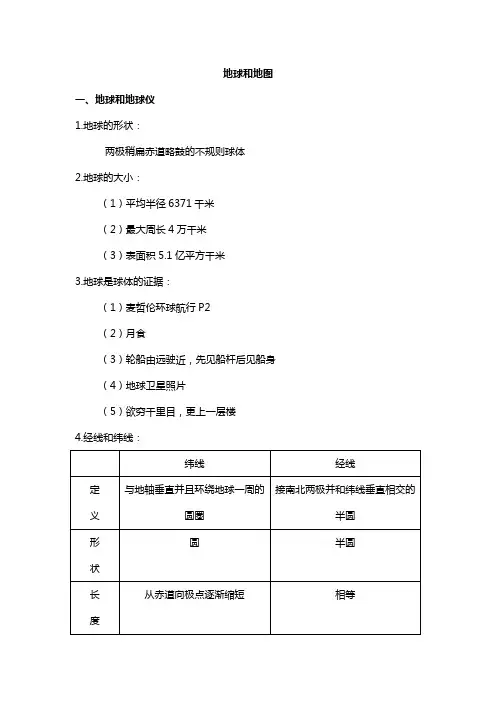 地球和地图

一、地球和地球仪

1.地球的形状：

两极稍扁赤道略鼓的不规则球体

2.地球的大小：

（1）平均半径 6371 千米

（2）最大周长 4 万千米

（3）表面积 5.1 亿平方千米

3.地球是球体的证据：

（1）麦哲伦环球航行 P2

（2）月食

（3）轮船由远驶近，先见船杆后见船身

（4）地球卫星照片

（5）欲穷千里目，更上一层楼

4.经线和纬线：

| | 纬线 | 经线 |
|---|---|---|
| 定义 | 与地轴垂直并且环绕地球一周的圆圈 | 接南北两极并和纬线垂直相交的半圆 |
| 形状 | 圆 | 半圆 |
| 长度 | 从赤道向极点逐渐缩短 | 相等 |